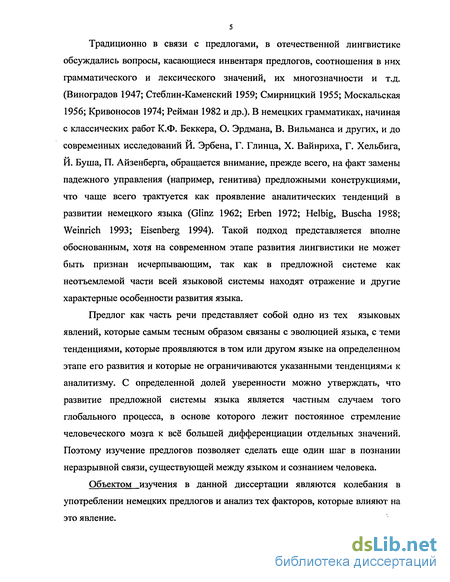 5

Традиционно в связи с предлогами, в отечественной лингвистике обсуждались вопросы, касающиеся инвентаря предлогов, соотношения в них грамматического и лексического значений, их многозначности и т.д. (Виноградов 1947; Стеблин-Каменский 1959; Смирницкий 1955; Москальская 1956; Кривоносов 1974; Рейман 1982 и др.). В немецких грамматиках, начиная с классических работ К.Ф. Беккера, О. Эрдмана, В. Вильманса и других, и до современных исследований Й. Эрбена, Г. Глинца, Х. Вайнриха, Г. Хельбига, Й. Буша, П. Айзенберга, обращается внимание, прежде всего, на факт замены падежного управления (например, генитива) предложными конструкциями, что чаще всего трактуется как проявление аналитических тенденций в развитии немецкого языка (Glinz 1962; Erben 1972; Helbig, Buscha 1988; Weinrich 1993; Eisenberg 1994). Такой подход представляется вполне обоснованным, хотя на современном этапе развития лингвистики не может быть признан исчерпывающим, так как в предложной системе как неотъемлемой части всей языковой системы находят отражение и другие характерные особенности развития языка.

Предлог как часть речи представляет собой одно из тех языковых явлений, которые самым тесным образом связаны с эволюцией языка, с теми тенденциями, которые проявляются в том или другом языке на определенном этапе его развития и которые не ограничиваются указанными тенденциями к аналитизму. С определенной долей уверенности можно утверждать, что развитие предложной системы языка является частным случаем того глобального процесса, в основе которого лежит постоянное стремление человеческого мозга к всё большей дифференциации отдельных значений. Поэтому изучение предлогов позволяет сделать еще один шаг в познании неразрывной связи, существующей между языком и сознанием человека.

Объектом изучения в данной диссертации являются колебания в употреблении немецких предлогов и анализ тех факторов, которые влияют на это явление.

dsLib.net
библиотека диссертаций